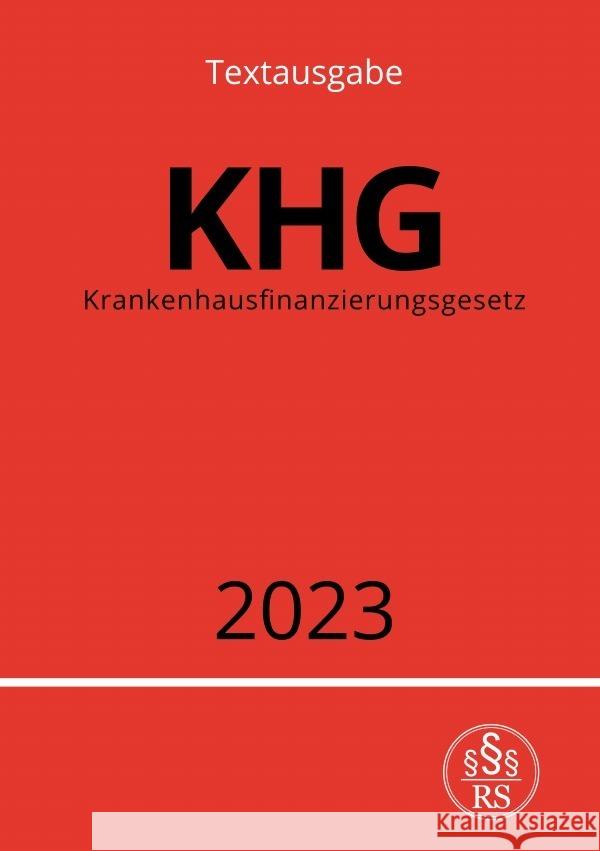 Textausgabe

KHG

Krankenhausfinanzierungsgesetz

2023

§§§
RS